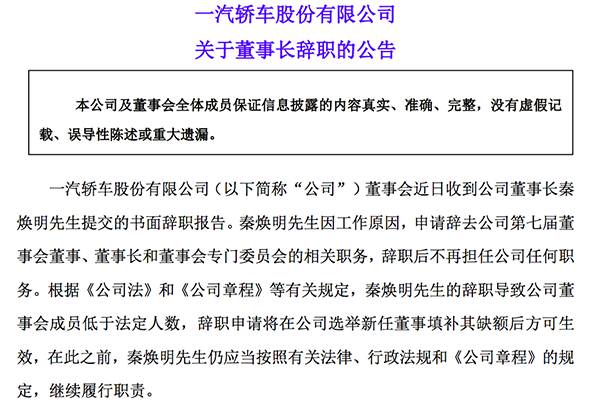 一汽轿车股份有限公司
关于董事长辞职的公告

本公司及董事会全体成员保证信息披露的内容真实、准确、完整，没有虚假记载、误导性陈述或重大遗漏。

一汽轿车股份有限公司（以下简称“公司”）董事会近日收到公司董事长秦焕明先生提交的书面辞职报告。秦焕明先生因工作原因，申请辞去公司第七届董事会董事、董事长和董事会专门委员会的相关职务，辞职后不再担任公司任何职务。根据《公司法》和《公司章程》等有关规定，秦焕明先生的辞职导致公司董事会成员低于法定人数，辞职申请将在公司选举新任董事填补其缺额后方可生效，在此之前，秦焕明先生仍应当按照有关法律、行政法规和《公司章程》的规定，继续履行职责。